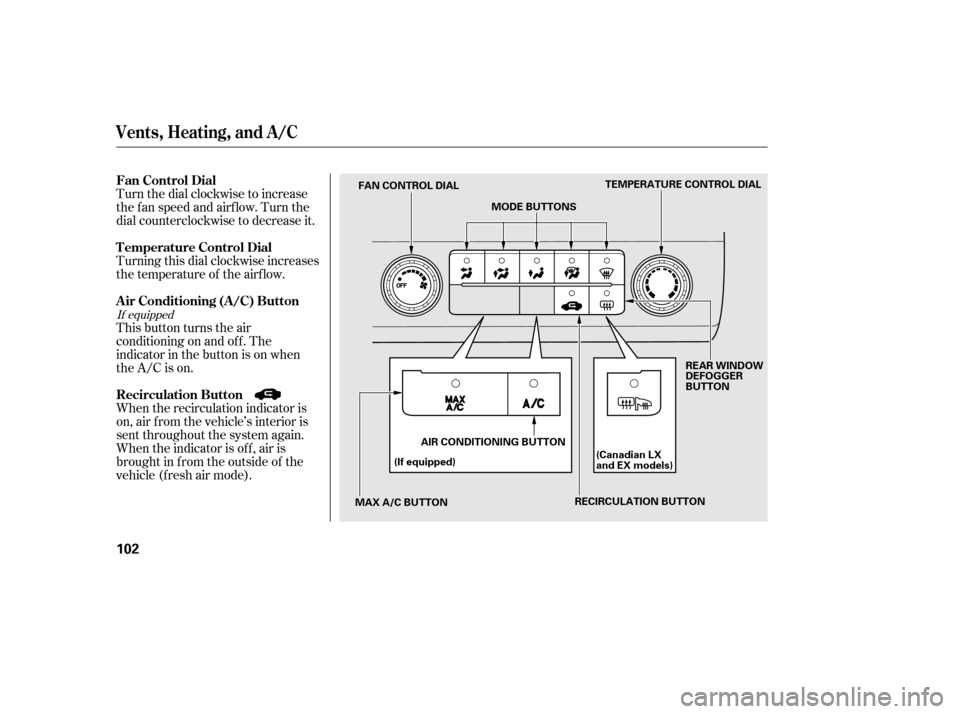 Vents, Heating, and A/C

Fan Control Dial
Turn the dial clockwise to increase the fan speed and airflow. Turn the dial counterclockwise to decrease it.

Temperature Control Dial
Turning this dial clockwise increases the temperature of the airflow.

Air Conditioning (A/C) Button
If equipped
This button turns the air conditioning on and off. The indicator in the button is on when the A/C is on.

Recirculation Button
When the recirculation indicator is on, air from the vehicle's interior is sent throughout the system again. When the indicator is off, air is brought in from the outside of the vehicle (fresh air mode).

FAN CONTROL DIAL
TEMPERATURE CONTROL DIAL
MODE BUTTONS
OFF
REAR WINDOW DEFOGGER BUTTON
MAX A/C
A/C
AIR CONDITIONING BUTTON
(If equipped)
(Canadian LX and EX models)
MAX A/C BUTTON
RECIRCULATION BUTTON

102

carmanualsonline.info